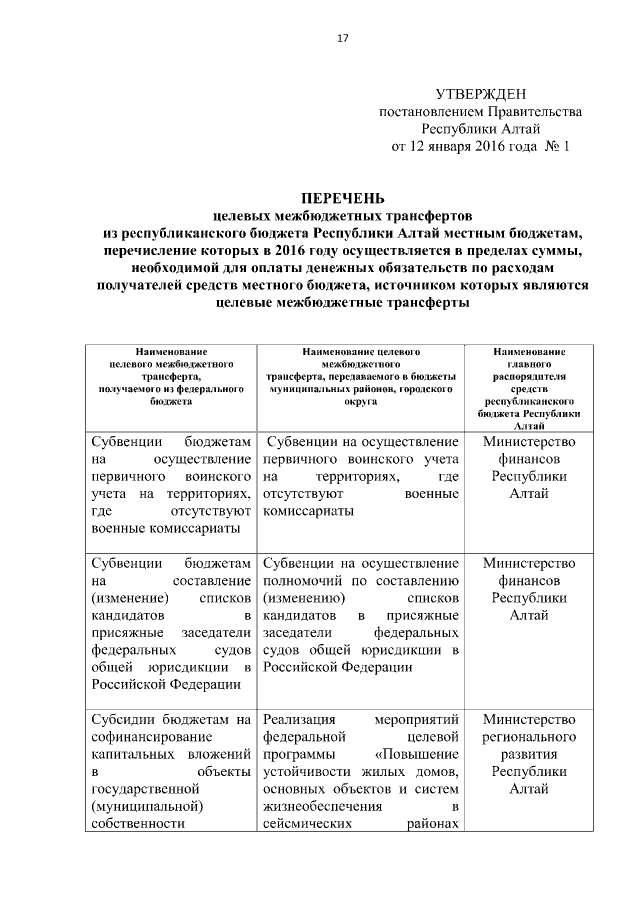 17

УТВЕРЖДЕН
постановлением Правительства
Республики Алтай
от 12 января 2016 года № 1

ПЕРЕЧЕНЬ
целевых межбюджетных трансфертов
из республиканского бюджета Республики Алтай местным бюджетам, перечисление которых в 2016 году осуществляется в пределах суммы, необходимой для оплаты денежных обязательств по расходам получателей средств местного бюджета, источником которых являются целевые межбюджетные трансферты

| Наименование целевого межбюджетного трансферта, получаемого из федерального бюджета | Наименование целевого межбюджетного трансферта, передаваемого в бюджеты муниципальных районов, городского округа | Наименование главного распорядителя средств республиканского бюджета Республики Алтай |
|---|---|---|
| Субвенции бюджетам на осуществление первичного воинского учета на территориях, где отсутствуют военные комиссариаты | Субвенции на осуществление первичного воинского учета на территориях, где отсутствуют военные комиссариаты | Министерство финансов Республики Алтай |
| Субвенции бюджетам на составление (изменение) списков кандидатов в присяжные заседатели федеральных судов общей юрисдикции в Российской Федерации | Субвенции на осуществление полномочий по составлению (изменению) списков кандидатов в присяжные заседатели федеральных судов общей юрисдикции в Российской Федерации | Министерство финансов Республики Алтай |
| Субсидии бюджетам на софинансирование капитальных вложений в объекты государственной (муниципальной) собственности | Реализация мероприятий федеральной целевой программы «Повышение устойчивости жилых домов, основных объектов и систем жизнеобеспечения в сейсмических районах | Министерство регионального развития Республики Алтай |